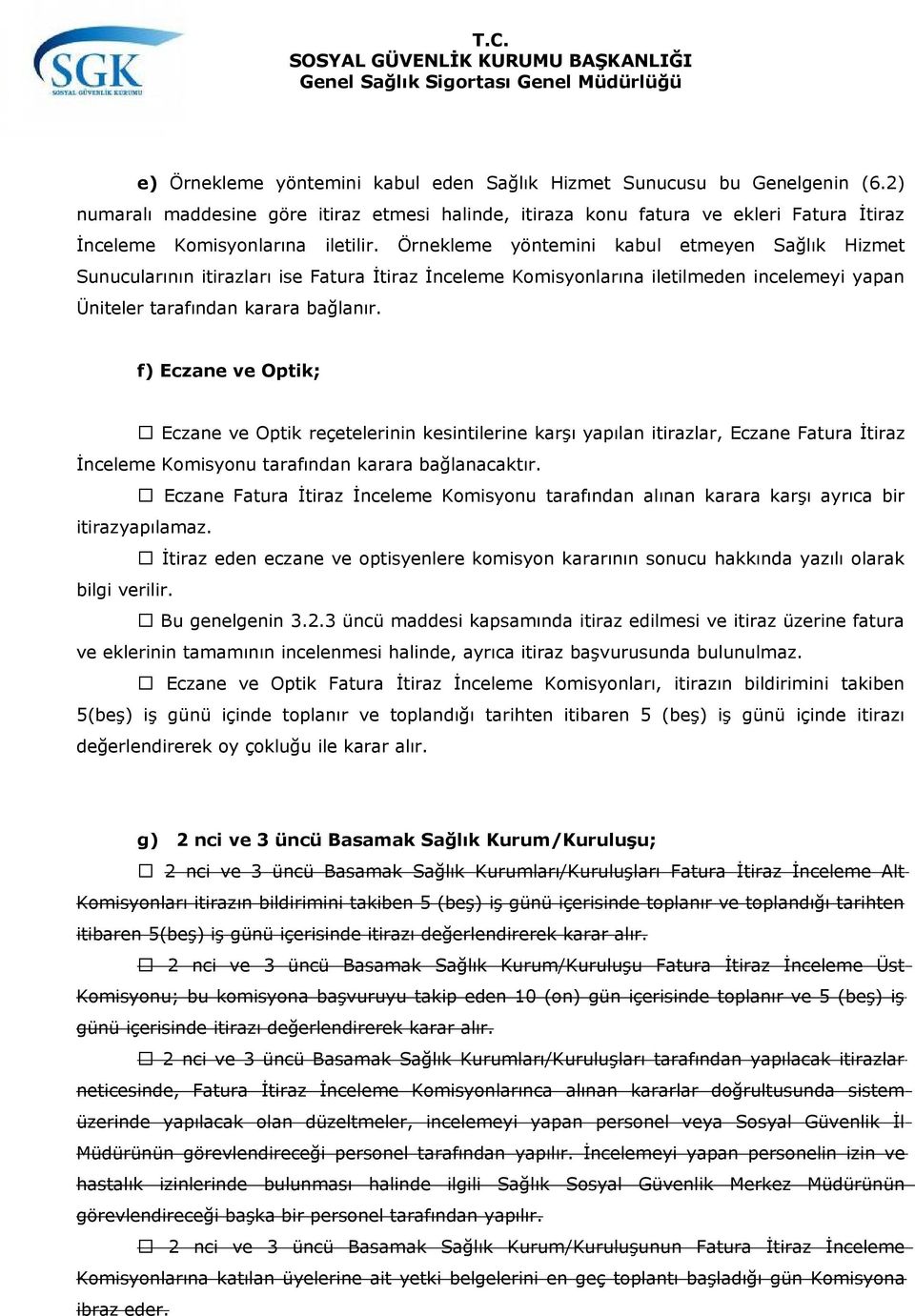 SGK
SOSYAL GÜVENLİK KURUMU

T.C.
SOSYAL GÜVENLİK KURUMU BAŞKANLIĞI
Genel Sağlık Sigortası Genel Müdürlüğü

e) Örnekleme yöntemini kabul eden Sağlık Hizmet Sunucusu bu Genelgenin (6.2) numaralı maddesine göre itiraz etmesi halinde, itiraza konu fatura ve ekleri Fatura İtiraz İnceleme Komisyonlarına iletilir. Örnekleme yöntemini kabul etmeyen Sağlık Hizmet Sunucularının itirazları ise Fatura İtiraz İnceleme Komisyonlarına iletilmeden incelemeyi yapan Üniteler tarafından karara bağlanır.

f) Eczane ve Optik;

☐ Eczane ve Optik reçetelerinin kesintilerine karşı yapılan itirazlar, Eczane Fatura İtiraz İnceleme Komisyonu tarafından karara bağlanacaktır.

☐ Eczane Fatura İtiraz İnceleme Komisyonu tarafından alınan karara karşı ayrıca bir itirazyapılamaz.

☐ İtiraz eden eczane ve optisyenlere komisyon kararının sonucu hakkında yazılı olarak bilgi verilir.

☐ Bu genelgenin 3.2.3 üncü maddesi kapsamında itiraz edilmesi ve itiraz üzerine fatura ve eklerinin tamamının incelenmesi halinde, ayrıca itiraz başvurusunda bulunulmaz.

☐ Eczane ve Optik Fatura İtiraz İnceleme Komisyonları, itirazın bildirimini takiben 5(beş) iş günü içinde toplanır ve toplandığı tarihten itibaren 5 (beş) iş günü içinde itirazı değerlendirerek oy çokluğu ile karar alır.

g) 2 nci ve 3 üncü Basamak Sağlık Kurum/Kuruluşu;

☐ 2 nci ve 3 üncü Basamak Sağlık Kurumları/Kuruluşları Fatura İtiraz İnceleme Alt Komisyonları itirazın bildirimini takiben 5 (beş) iş günü içerisinde toplanır ve toplandığı tarihten itibaren 5(beş) iş günü içerisinde itirazı değerlendirerek karar alır.

☐ 2 nci ve 3 üncü Basamak Sağlık Kurum/Kuruluşu Fatura İtiraz İnceleme Üst Komisyonu; bu komisyona başvuruyu takip eden 10 (on) gün içerisinde toplanır ve 5 (beş) iş günü içerisinde itirazı değerlendirerek karar alır.

☐ 2 nci ve 3 üncü Basamak Sağlık Kurumları/Kuruluşları tarafından yapılacak itirazlar neticesinde, Fatura İtiraz İnceleme Komisyonlarınca alınan kararlar doğrultusunda sistem üzerinde yapılacak olan düzeltmeler, incelemeyi yapan personel veya Sosyal Güvenlik İl Müdürünün görevlendireceği personel tarafından yapılır. İncelemeyi yapan personelin izin ve hastalık izinlerinde bulunması halinde ilgili Sağlık Sosyal Güvenlik Merkez Müdürünün görevlendireceği başka bir personel tarafından yapılır.

☐ 2 nci ve 3 üncü Basamak Sağlık Kurum/Kuruluşunun Fatura İtiraz İnceleme Komisyonlarına katılan üyelerine ait yetki belgelerini en geç toplantı başladığı gün Komisyona ibraz eder.